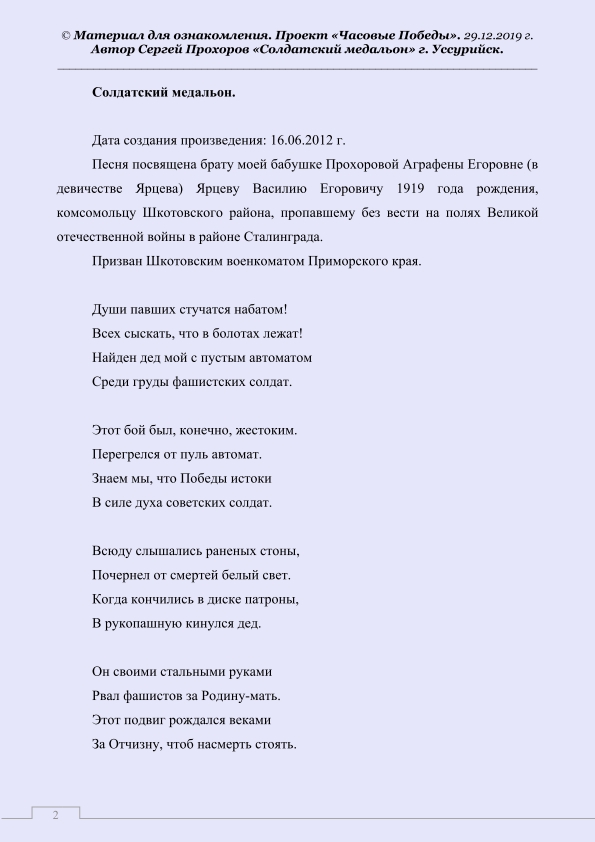 © Материал для ознакомления. Проект «Часовые Победы». 29.12.2019 г. Автор Сергей Прохоров «Солдатский медальон» г. Уссурийск.

Солдатский медальон.

Дата создания произведения: 16.06.2012 г.

Песня посвящена брату моей бабушке Прохоровой Аграфены Егоровне (в девичестве Ярцева) Ярцеву Василию Егоровичу 1919 года рождения, комсомольцу Шкотовского района, пропавшему без вести на полях Великой отечественной войны в районе Сталинграда.

Призван Шкотовским военкоматом Приморского края.

Души павших стучатся набатом!
Всех сыскать, что в болотах лежат!
Найден дед мой с пустым автоматом
Среди груды фашистских солдат.

Этот бой был, конечно, жестоким.
Перегрелся от пуль автомат.
Знаем мы, что Победы истоки
В силе духа советских солдат.

Всюду слышались раненых стоны,
Почернел от смертей белый свет.
Когда кончились в диске патроны,
В рукопашную кинулся дед.

Он своими стальными руками
Рвал фашистов за Родину-мать.
Этот подвиг рождался веками
За Отчизну, чтоб насмерть стоять.

2